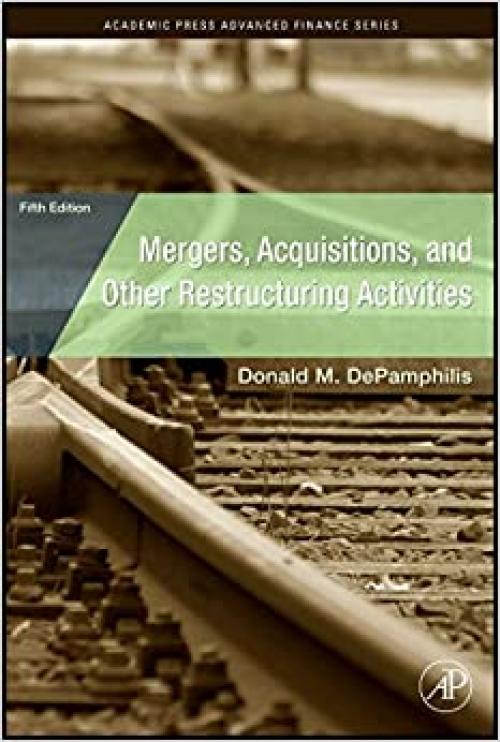 ACADEMIC PRESS ADVANCED FINANCE SERIES

Fifth Edition

Mergers, Acquisitions, and Other Restructuring Activities

Donald M. DePamphilis

AP